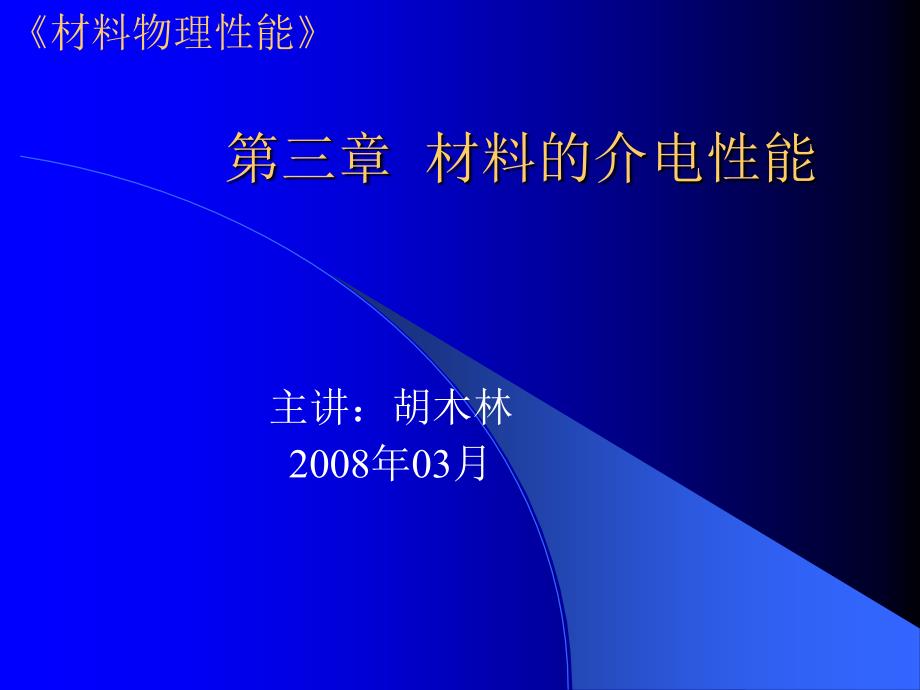 《材料物理性能》

第三章 材料的介电性能

主讲：胡木林
2008年03月